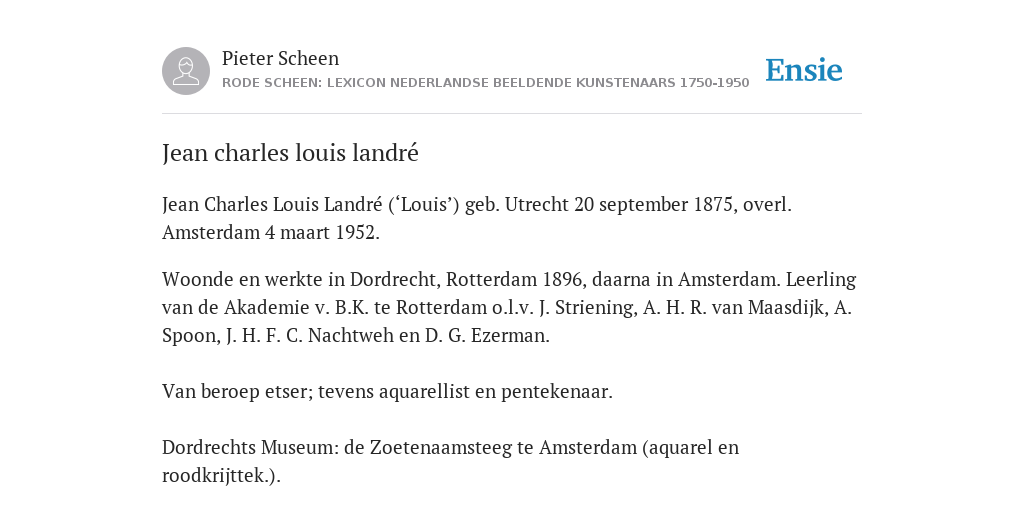 Pieter Scheen
RODE SCHEEN: LEXICON NEDERLANDSE BEELDENDE KUNSTENAARS 1750-1950

Ensie

Jean charles louis landré

Jean Charles Louis Landré (‘Louis’) geb. Utrecht 20 september 1875, overl. Amsterdam 4 maart 1952.

Woonde en werkte in Dordrecht, Rotterdam 1896, daarna in Amsterdam. Leerling van de Akademie v. B.K. te Rotterdam o.l.v. J. Striening, A. H. R. van Maasdijk, A. Spoon, J. H. F. C. Nachtweh en D. G. Ezerman.

Van beroep etser; tevens aquarellist en pentekenaar.

Dordrechts Museum: de Zoetenaamsteeg te Amsterdam (aquarel en roodkrijttek.).